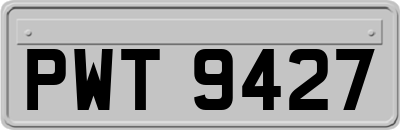 PWT 9427